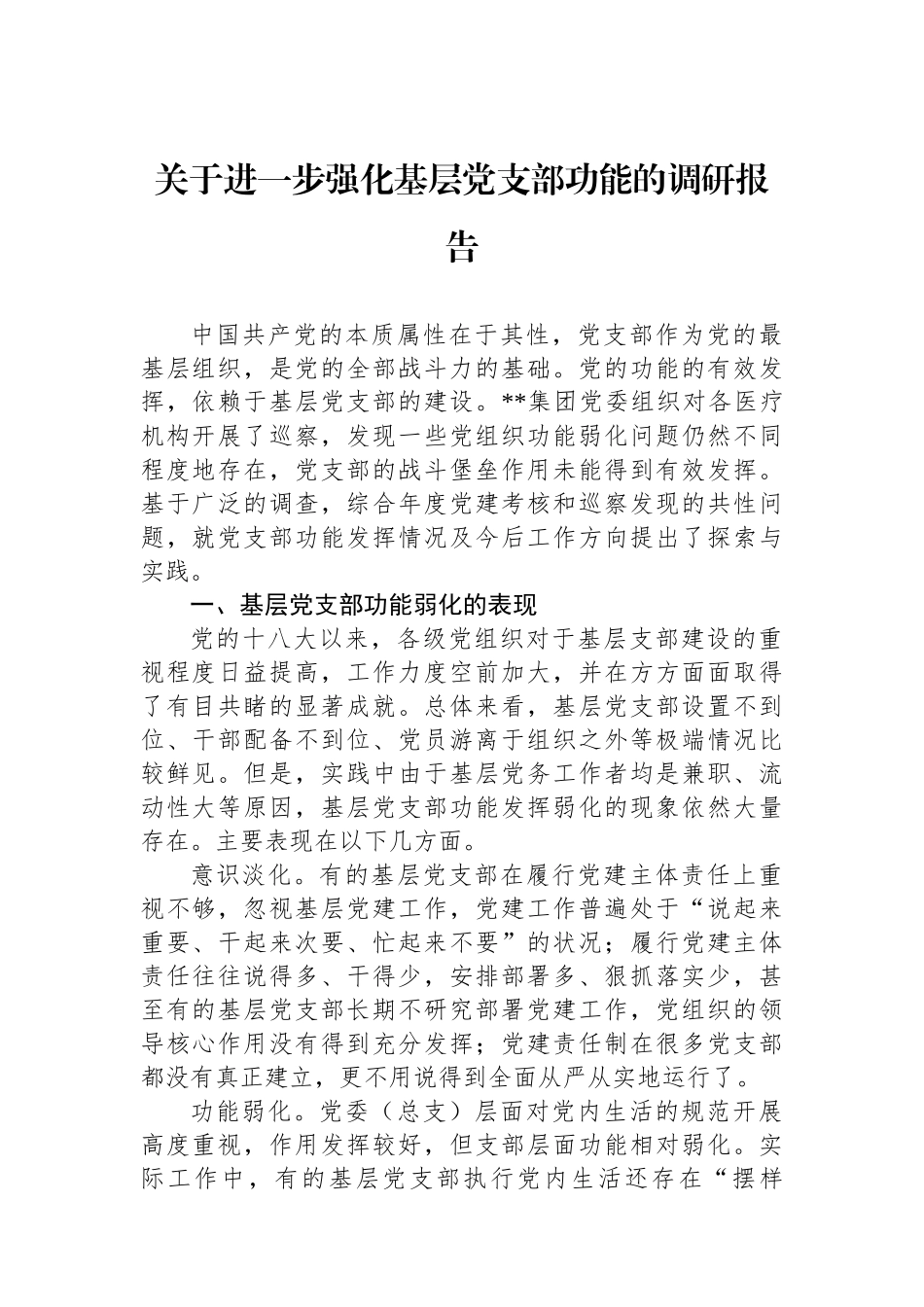 关于进一步强化基层党支部功能的调研报告

中国共产党的本质属性在于其性，党支部作为党的最基层组织，是党的全部战斗力的基础。党的功能的有效发挥，依赖于基层党支部的建设。**集团党委组织对各医疗机构开展了巡察，发现一些党组织功能弱化问题仍然不同程度地存在，党支部的战斗堡垒作用未能得到有效发挥。基于广泛的调查，综合年度党建考核和巡察发现的共性问题，就党支部功能发挥情况及今后工作方向提出了探索与实践。

一、基层党支部功能弱化的表现

党的十八大以来，各级党组织对于基层支部建设的重视程度日益提高，工作力度空前加大，并在方方面面取得了有目共睹的显著成就。总体来看，基层党支部设置不到位、干部配备不到位、党员游离于组织之外等极端情况比较鲜见。但是，实践中由于基层党务工作者均是兼职、流动性大等原因，基层党支部功能发挥弱化的现象依然大量存在。主要表现在以下几方面。

意识淡化。有的基层党支部在履行党建主体责任上重视不够，忽视基层党建工作，党建工作普遍处于“说起来重要、干起来次要、忙起来不要”的状况；履行党建主体责任往往说得多、干得少，安排部署多、狠抓落实少，甚至有的基层党支部长期不研究部署党建工作，党组织的领导核心作用没有得到充分发挥；党建责任制在很多党支部都没有真正建立，更不用说得到全面从严从实地运行了。

功能弱化。党委（总支）层面对党内生活的规范开展高度重视，作用发挥较好，但支部层面功能相对弱化。实际工作中，有的基层党支部执行党内生活还存在“摆样